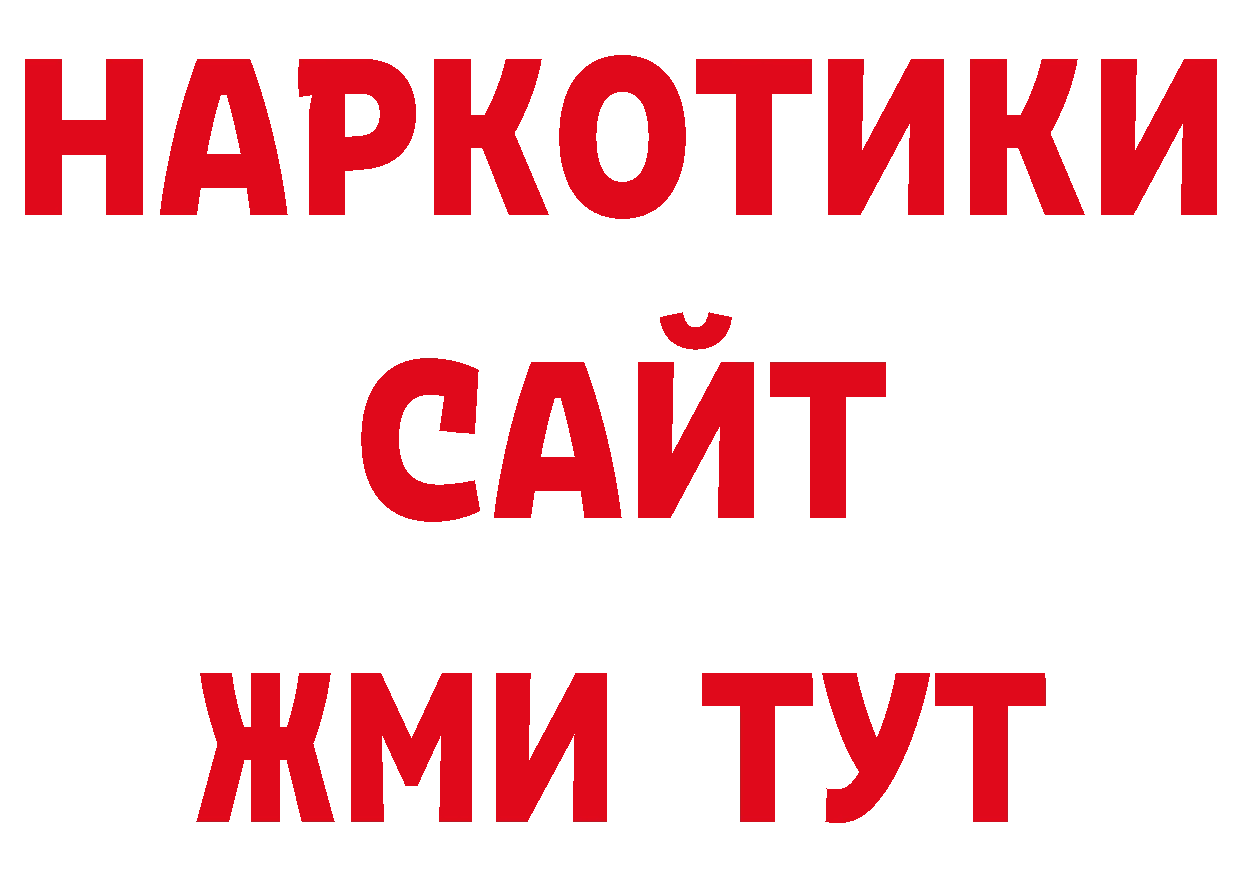 НАРКОТИКИ САЙТ ЖМИ ТУТ